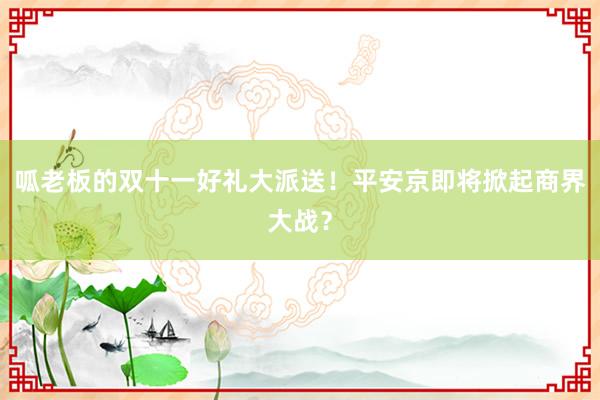 呱老板的双十一好礼大派送！平安京即将掀起商界大战？